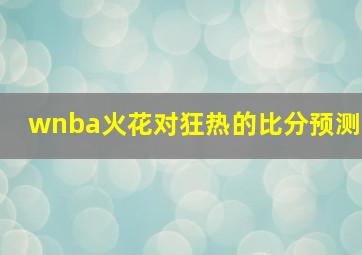 wnba火花对狂热的比分预测